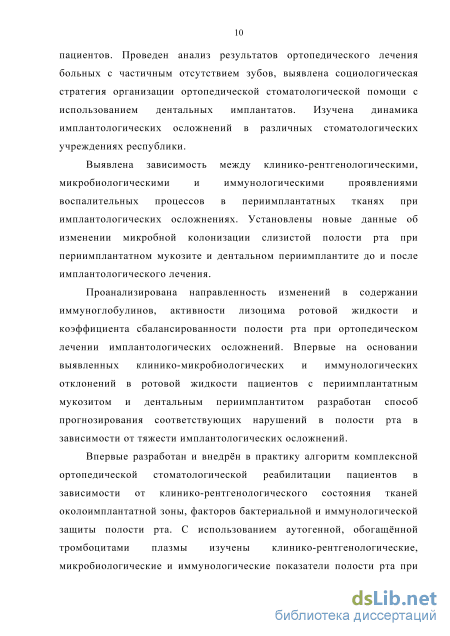 10

пациентов. Проведен анализ результатов ортопедического лечения больных с частичным отсутствием зубов, выявлена социологическая стратегия организации ортопедической стоматологической помощи с использованием дентальных имплантатов. Изучена динамика имплантологических осложнений в различных стоматологических учреждениях республики.

Выявлена зависимость между клинико-рентгенологическими, микробиологическими и иммунологическими проявлениями воспалительных процессов в периимплантатных тканях при имплантологических осложнениях. Установлены новые данные об изменении микробной колонизации слизистой полости рта при периимплантатном мукозите и дентальном периимплантите до и после имплантологического лечения.

Проанализирована направленность изменений в содержании иммуноглобулинов, активности лизоцима ротовой жидкости и коэффициента сбалансированности полости рта при ортопедическом лечении имплантологических осложнений. Впервые на основании выявленных клинико-микробиологических и иммунологических отклонений в ротовой жидкости пациентов с периимплантатным мукозитом и дентальным периимплантитом разработан способ прогнозирования соответствующих нарушений в полости рта в зависимости от тяжести имплантологических осложнений.

Впервые разработан и внедрён в практику алгоритм комплексной ортопедической стоматологической реабилитации пациентов в зависимости от клинико-рентгенологического состояния тканей околоимплантатной зоны, факторов бактериальной и иммунологической защиты полости рта. С использованием аутогенной, обогащённой тромбоцитами плазмы изучены клинико-рентгенологические, микробиологические и иммунологические показатели полости рта при

dsLib.net
библиотека диссертаций